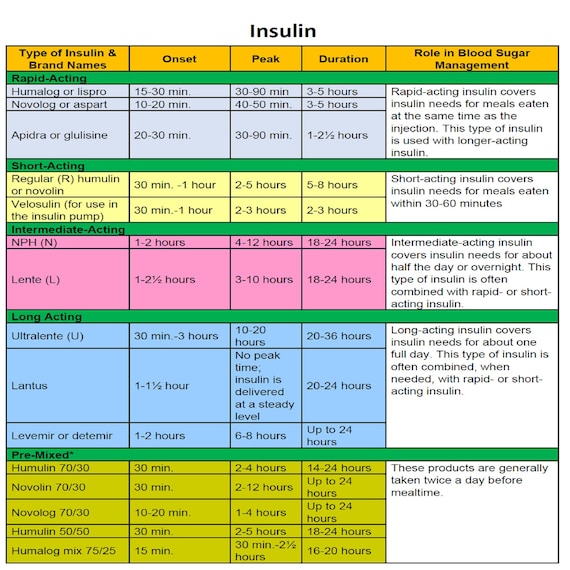 Insulin

| Type of Insulin & Brand Names | Onset | Peak | Duration | Role in Blood Sugar Management |
|---|---|---|---|---|
| Rapid-Acting | | | | |
| Humalog or lispro | 15-30 min. | 30-90 min | 3-5 hours | Rapid-acting insulin covers insulin needs for meals eaten at the same time as the injection. This type of insulin is used with longer-acting insulin. |
| Novolog or aspart | 10-20 min. | 40-50 min. | 3-5 hours | |
| Apidra or glulisine | 20-30 min. | 30-90 min. | 1-2½ hours | |
| Short-Acting | | | | |
| Regular (R) humulin or novolin | 30 min. -1 hour | 2-5 hours | 5-8 hours | Short-acting insulin covers insulin needs for meals eaten within 30-60 minutes |
| Velosulin (for use in the insulin pump) | 30 min.-1 hour | 2-3 hours | 2-3 hours | |
| Intermediate-Acting | | | | |
| NPH (N) | 1-2 hours | 4-12 hours | 18-24 hours | Intermediate-acting insulin covers insulin needs for about half the day or overnight. This type of insulin is often combined with rapid- or short-acting insulin. |
| Lente (L) | 1-2½ hours | 3-10 hours | 18-24 hours | |
| Long Acting | | | | |
| Ultralente (U) | 30 min.-3 hours | 10-20 hours | 20-36 hours | Long-acting insulin covers insulin needs for about one full day. This type of insulin is often combined, when needed, with rapid- or short-acting insulin. |
| Lantus | 1-1½ hour | No peak time; insulin is delivered at a steady level | 20-24 hours | |
| Levemir or detemir | 1-2 hours | 6-8 hours | Up to 24 hours | |
| Pre-Mixed* | | | | |
| Humulin 70/30 | 30 min. | 2-4 hours | 14-24 hours | These products are generally taken twice a day before mealtime. |
| Novolin 70/30 | 30 min. | 2-12 hours | Up to 24 hours | |
| Novolog 70/30 | 10-20 min. | 1-4 hours | Up to 24 hours | |
| Humulin 50/50 | 30 min. | 2-5 hours | 18-24 hours | |
| Humalog mix 75/25 | 15 min. | 30 min.-2½ hours | 16-20 hours | |